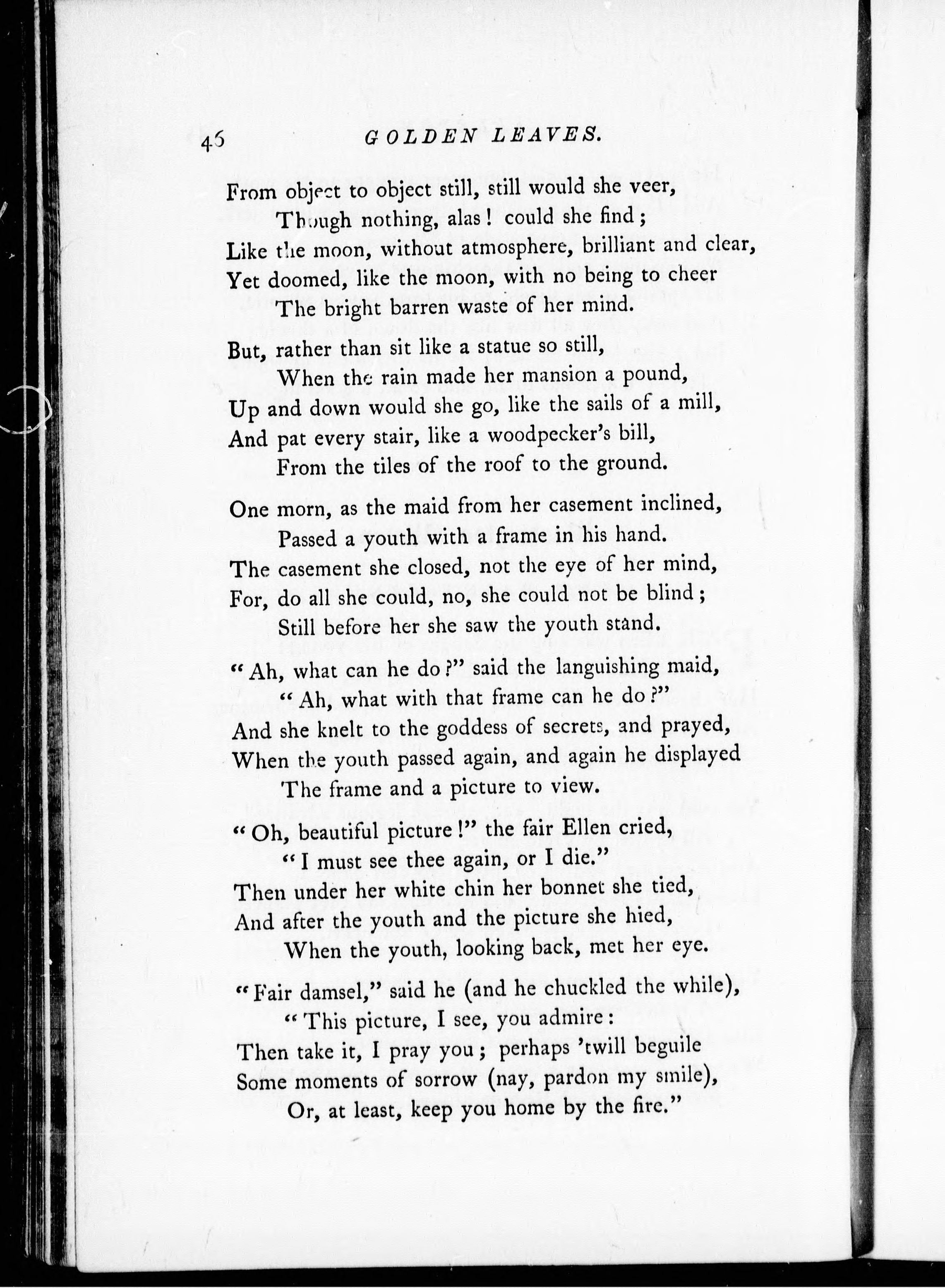 46 GOLDEN LEAVES.

From object to object still, still would she veer,
Though nothing, alas! could she find;
Like the moon, without atmosphere, brilliant and clear,
Yet doomed, like the moon, with no being to cheer
The bright barren waste of her mind.

But, rather than sit like a statue so still,
When the rain made her mansion a pound,
Up and down would she go, like the sails of a mill,
And pat every stair, like a woodpecker's bill,
From the tiles of the roof to the ground.

One morn, as the maid from her casement inclined,
Passed a youth with a frame in his hand.
The casement she closed, not the eye of her mind,
For, do all she could, no, she could not be blind;
Still before her she saw the youth stand.

"Ah, what can he do?" said the languishing maid,
"Ah, what with that frame can he do?"
And she knelt to the goddess of secrets, and prayed,
When the youth passed again, and again he displayed
The frame and a picture to view.

"Oh, beautiful picture!" the fair Ellen cried,
"I must see thee again, or I die."
Then under her white chin her bonnet she tied,
And after the youth and the picture she hied,
When the youth, looking back, met her eye.

"Fair damsel," said he (and he chuckled the while),
"This picture, I see, you admire:
Then take it, I pray you; perhaps 'twill beguile
Some moments of sorrow (nay, pardon my smile),
Or, at least, keep you home by the fire."